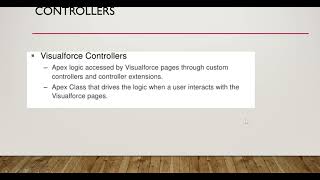 CONTROLLERS

• Visualforce Controllers

– Apex logic accessed by Visualforce pages through custom controllers and controller extensions.

– Apex Class that drives the logic when a user interacts with the Visualforce pages.